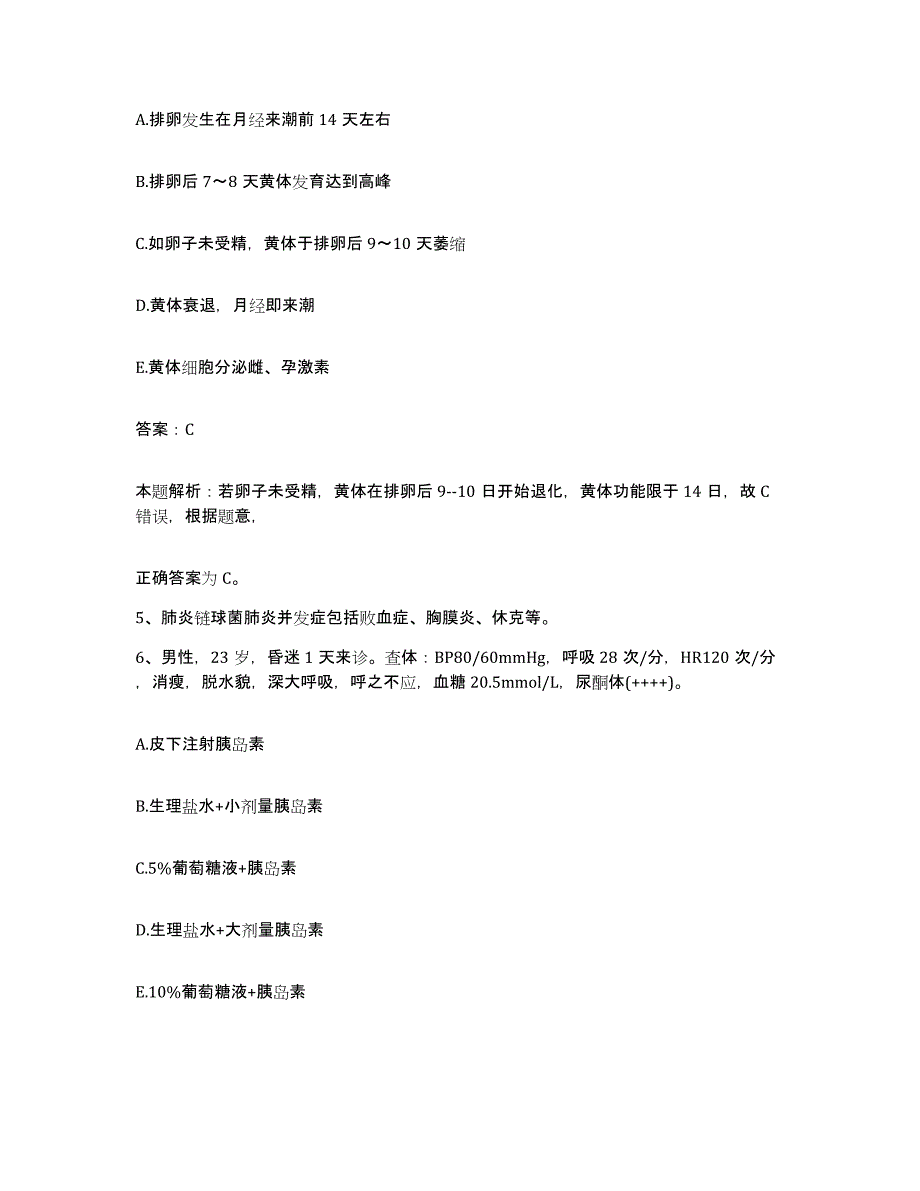 A.排卵发生在月经来潮前 14 天左右

B.排卵后 7～8 天黄体发育达到高峰

C.如卵子未受精，黄体于排卵后 9～10 天萎缩

D.黄体衰退，月经即来潮

E.黄体细胞分泌雌、孕激素

答案：C

本题解析：若卵子未受精，黄体在排卵后 9--10 日开始退化，黄体功能限于 14 日，故 C 错误，根据题意，

正确答案为 C。

5、肺炎链球菌肺炎并发症包括败血症、胸膜炎、休克等。

6、男性，23 岁，昏迷 1 天来诊。查体：BP80/60mmHg，呼吸 28 次/分，HR120 次/分，消瘦，脱水貌，深大呼吸，呼之不应，血糖 20.5mmol/L，尿酮体(++++)。

A.皮下注射胰岛素

B.生理盐水+小剂量胰岛素

C.5%葡萄糖液+胰岛素

D.生理盐水+大剂量胰岛素

E.10%葡萄糖液+胰岛素